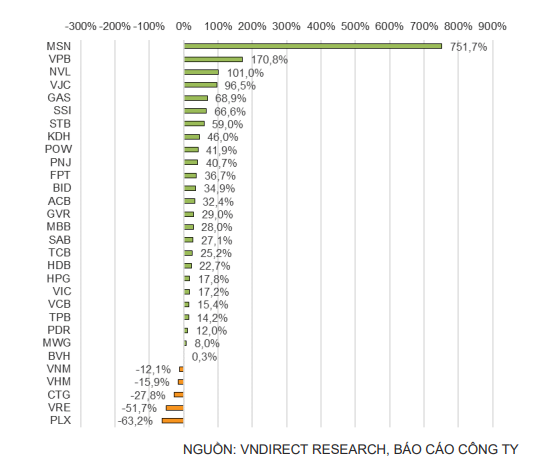 -300% -200% -100% 0% 100% 200% 300% 400% 500% 600% 700% 800% 900%

MSN 751,7%
VPB 170,8%
NVL 101,0%
VJC 96,5%
GAS 68,9%
SSI 66,6%
STB 59,0%
KDH 46,0%
POW 41,9%
PNJ 40,7%
FPT 36,7%
BID 34,9%
ACB 32,4%
GVR 29,0%
MBB 28,0%
SAB 27,1%
TCB 25,2%
HDB 22,7%
HPG 17,8%
VIC 17,2%
VCB 15,4%
TPB 14,2%
PDR 12,0%
MWG 8,0%
BVH 0,3%
VNM -12,1%
VHM -15,9%
CTG -27,8%
VRE -51,7%
PLX -63,2%

NGUỒN: VNDIRECT RESEARCH, BÁO CÁO CÔNG TY